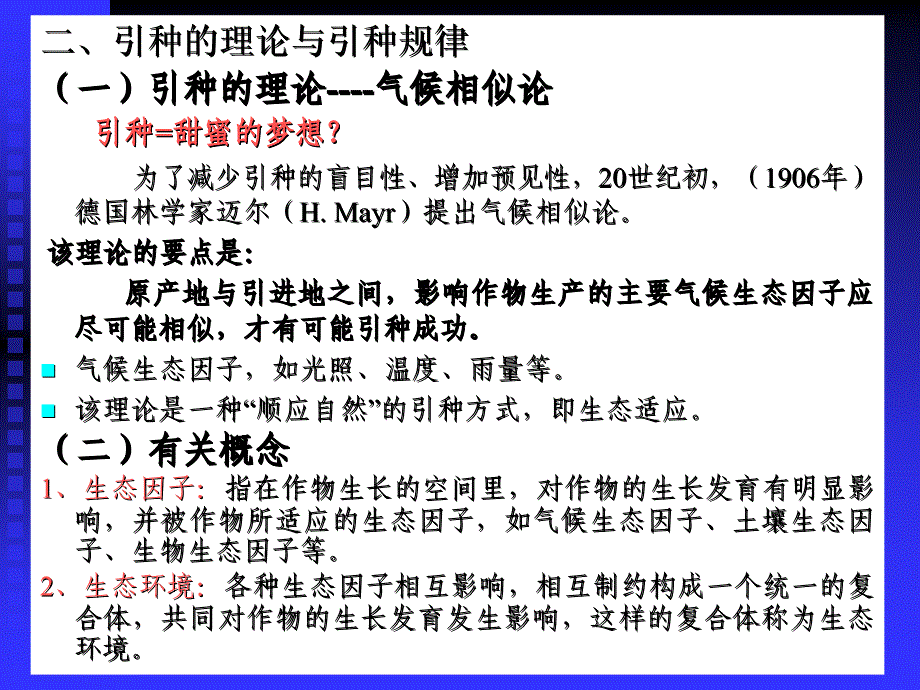 二、引种的理论与引种规律

（一）引种的理论----气候相似论

引种=甜蜜的梦想？

为了减少引种的盲目性、增加预见性，20世纪初，（1906年）德国林学家迈尔（H. Mayr）提出气候相似论。

该理论的要点是：

原产地与引进地之间，影响作物生产的主要气候生态因子应尽可能相似，才有可能引种成功。

气候生态因子，如光照、温度、雨量等。

该理论是一种“顺应自然”的引种方式，即生态适应。

（二）有关概念

1、生态因子：指在作物生长的空间里，对作物的生长发育有明显影响，并被作物所适应的生态因子，如气候生态因子、土壤生态因子、生物生态因子等。

2、生态环境：各种生态因子相互影响，相互制约构成一个统一的复合体，共同对作物的生长发育发生影响，这样的复合体称为生态环境。